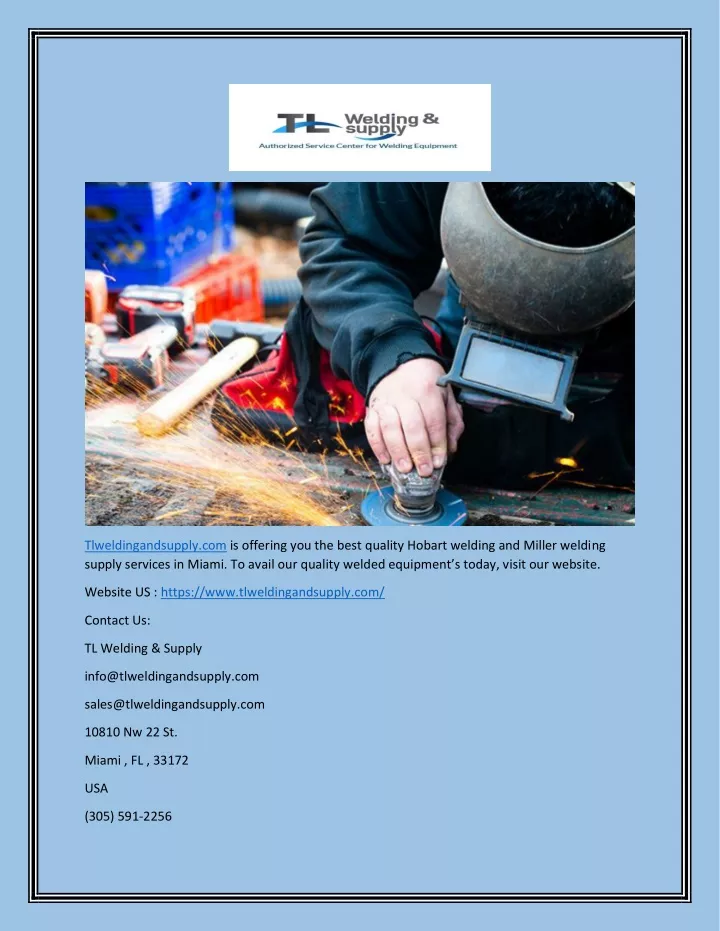 TL Welding & supply
Authorized Service Center for Welding Equipment

Tlweldingandsupply.com is offering you the best quality Hobart welding and Miller welding supply services in Miami. To avail our quality welded equipment's today, visit our website.

Website US : https://www.tlweldingandsupply.com/

Contact Us:

TL Welding & Supply

info@tlweldingandsupply.com

sales@tlweldingandsupply.com

10810 Nw 22 St.

Miami , FL , 33172

USA

(305) 591-2256